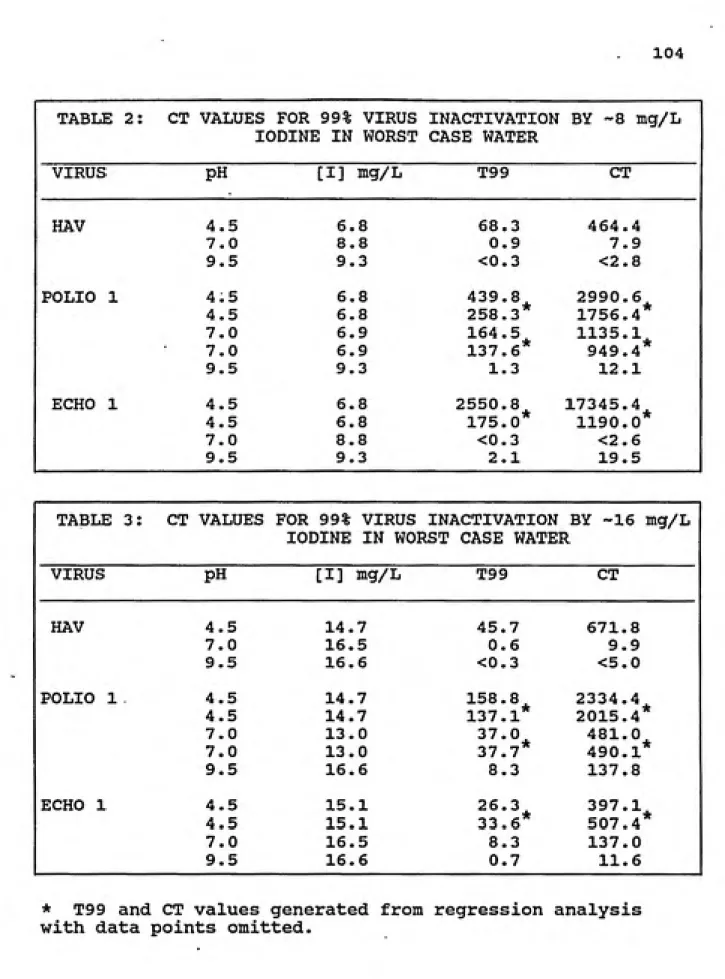 104

TABLE 2: CT VALUES FOR 99% VIRUS INACTIVATION BY ~8 mg/L IODINE IN WORST CASE WATER

| VIRUS | pH | [I] mg/L | T99 | CT |
|---|---|---|---|---|
| HAV | 4.5 | 6.8 | 68.3 | 464.4 |
| | 7.0 | 8.8 | 0.9 | 7.9 |
| | 9.5 | 9.3 | <0.3 | <2.8 |
| POLIO 1 | 4.5 | 6.8 | 439.8 | 2990.6 |
| | 4.5 | 6.8 | 258.3* | 1756.4* |
| | 7.0 | 6.9 | 164.5 | 1135.1 |
| | 7.0 | 6.9 | 137.6* | 949.4* |
| | 9.5 | 9.3 | 1.3 | 12.1 |
| ECHO 1 | 4.5 | 6.8 | 2550.8 | 17345.4 |
| | 4.5 | 6.8 | 175.0* | 1190.0* |
| | 7.0 | 8.8 | <0.3 | <2.6 |
| | 9.5 | 9.3 | 2.1 | 19.5 |

TABLE 3: CT VALUES FOR 99% VIRUS INACTIVATION BY ~16 mg/L IODINE IN WORST CASE WATER

| VIRUS | pH | [I] mg/L | T99 | CT |
|---|---|---|---|---|
| HAV | 4.5 | 14.7 | 45.7 | 671.8 |
| | 7.0 | 16.5 | 0.6 | 9.9 |
| | 9.5 | 16.6 | <0.3 | <5.0 |
| POLIO 1 | 4.5 | 14.7 | 158.8 | 2334.4 |
| | 4.5 | 14.7 | 137.1* | 2015.4* |
| | 7.0 | 13.0 | 37.0 | 481.0 |
| | 7.0 | 13.0 | 37.7* | 490.1* |
| | 9.5 | 16.6 | 8.3 | 137.8 |
| ECHO 1 | 4.5 | 15.1 | 26.3 | 397.1 |
| | 4.5 | 15.1 | 33.6* | 507.4* |
| | 7.0 | 16.5 | 8.3 | 137.0 |
| | 9.5 | 16.6 | 0.7 | 11.6 |

* T99 and CT values generated from regression analysis with data points omitted.